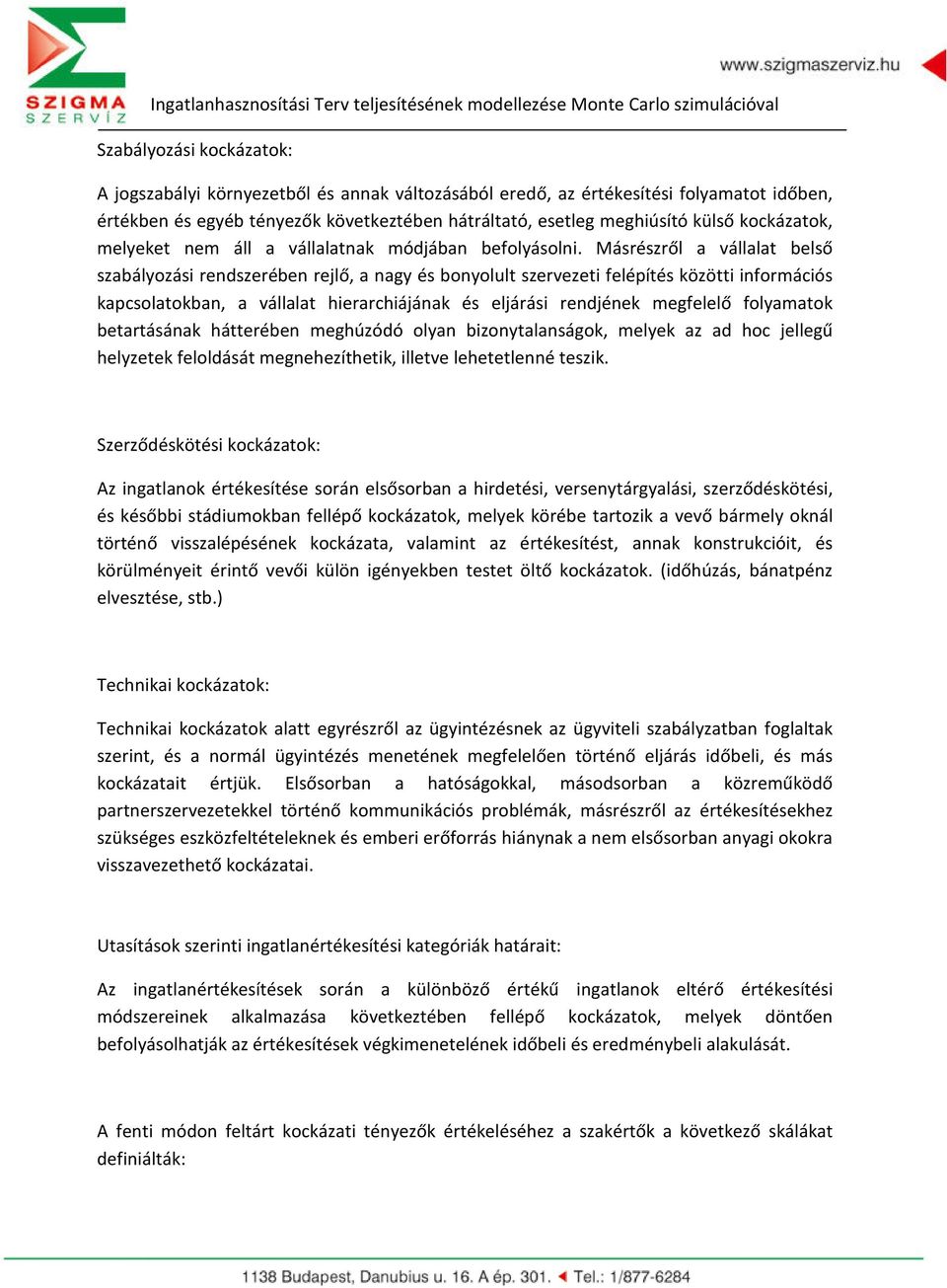 SZIGMA SZERVÍZ

www.szigmaszerviz.hu

Ingatlanhasznosítási Terv teljesítésének modellezése Monte Carlo szimulációval

Szabályozási kockázatok:

A jogszabályi környezetből és annak változásából eredő, az értékesítési folyamatot időben, értékben és egyéb tényezők következtében hátráltató, esetleg meghiúsító külső kockázatok, melyeket nem áll a vállalatnak módjában befolyásolni. Másrészről a vállalat belső szabályozási rendszerében rejlő, a nagy és bonyolult szervezeti felépítés közötti információs kapcsolatokban, a vállalat hierarchiájának és eljárási rendjének megfelelő folyamatok betartásának hátterében meghúzódó olyan bizonytalanságok, melyek az ad hoc jellegű helyzetek feloldását megnehezíthetik, illetve lehetetlenné teszik.

Szerződéskötési kockázatok:

Az ingatlanok értékesítése során elsősorban a hirdetési, versenytárgyalási, szerződéskötési, és későbbi stádiumokban fellépő kockázatok, melyek körébe tartozik a vevő bármely oknál történő visszalépésének kockázata, valamint az értékesítést, annak konstrukcióit, és körülményeit érintő vevői külön igényekben testet öltő kockázatok. (időhúzás, bánatpénz elvesztése, stb.)

Technikai kockázatok:

Technikai kockázatok alatt egyrészről az ügyintézésnek az ügyviteli szabályzatban foglaltak szerint, és a normál ügyintézés menetének megfelelően történő eljárás időbeli, és más kockázatait értjük. Elsősorban a hatóságokkal, másodsorban a közreműködő partnerszervezetekkel történő kommunikációs problémák, másrészről az értékesítésekhez szükséges eszközfeltételeknek és emberi erőforrás hiánynak a nem elsősorban anyagi okokra visszavezethető kockázatai.

Utasítások szerinti ingatlanértékesítési kategóriák határait:

Az ingatlanértékesítések során a különböző értékű ingatlanok eltérő értékesítési módszereinek alkalmazása következtében fellépő kockázatok, melyek döntően befolyásolhatják az értékesítések végkimenetelének időbeli és eredménybeli alakulását.

A fenti módon feltárt kockázati tényezők értékeléséhez a szakértők a következő skálákat definiálták:

1138 Budapest, Danubius u. 16. A ép. 301. Tel.: 1/877-6284